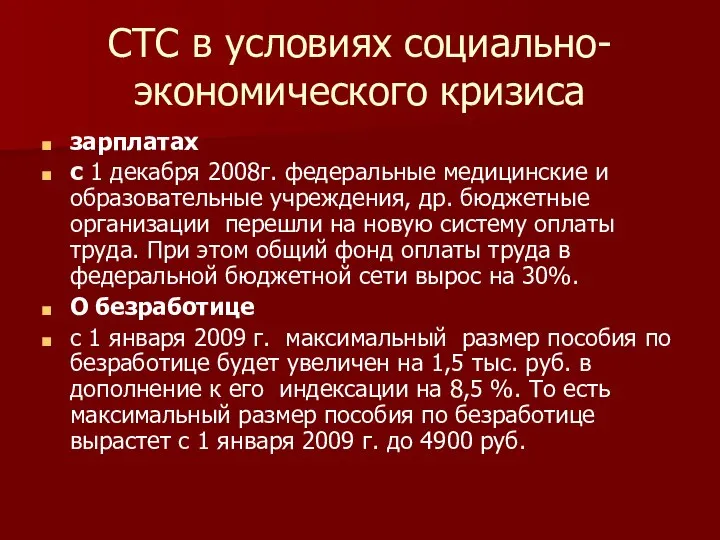 СТС в условиях социально-экономического кризиса

зарплатах

с 1 декабря 2008г. федеральные медицинские и образовательные учреждения, др. бюджетные организации перешли на новую систему оплаты труда. При этом общий фонд оплаты труда в федеральной бюджетной сети вырос на 30%.

О безработице

с 1 января 2009 г. максимальный размер пособия по безработице будет увеличен на 1,5 тыс. руб. в дополнение к его индексации на 8,5 %. То есть максимальный размер пособия по безработице вырастет с 1 января 2009 г. до 4900 руб.